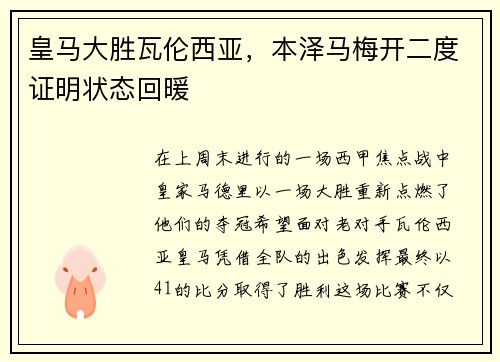 皇马大胜瓦伦西亚，本泽马梅开二度证明状态回暖

在上周末进行的一场西甲焦点战中皇家马德里以一场大胜重新点燃了他们的夺冠希望面对老对手瓦伦西亚皇马凭借全队的出色发挥最终以41的比分取得了胜利这场比赛不仅